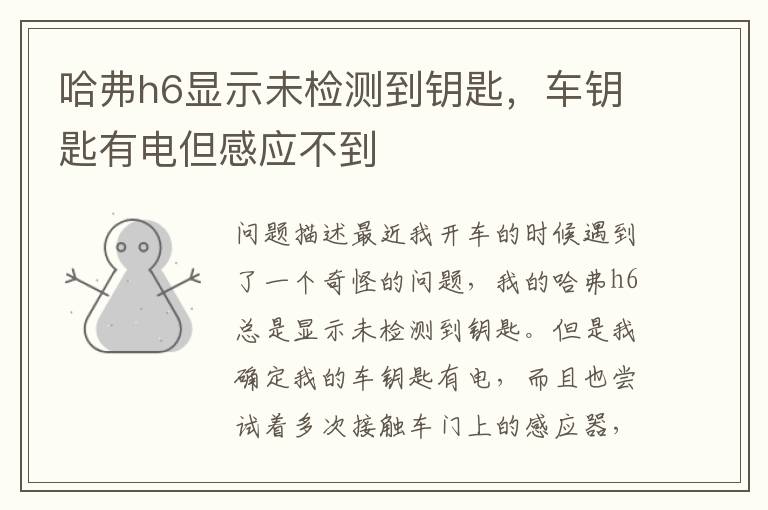 哈弗h6显示未检测到钥匙，车钥匙有电但感应不到

问题描述最近我开车的时候遇到了一个奇怪的问题，我的哈弗h6总是显示未检测到钥匙。但是我确定我的车钥匙有电，而且也尝试着多次接触车门上的感应器，